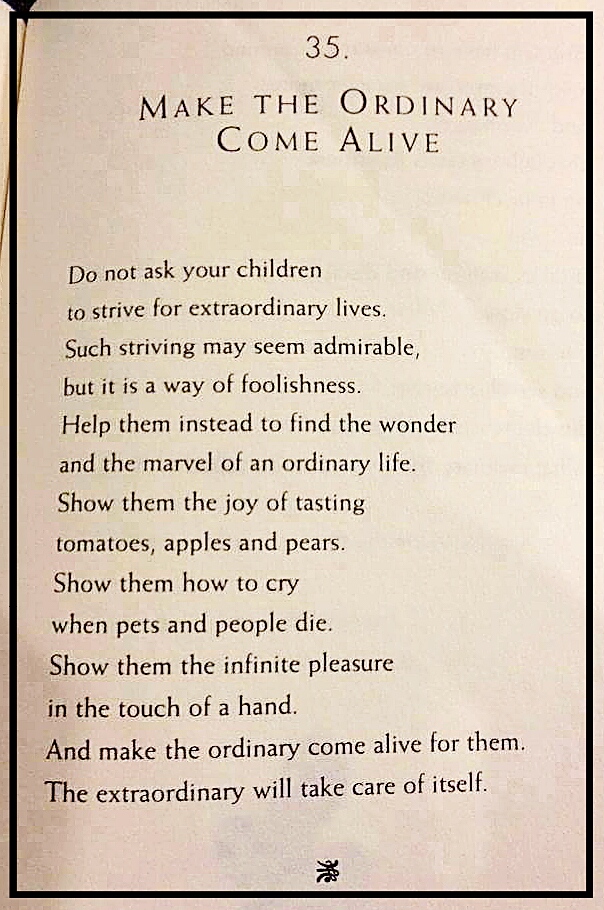 35.

MAKE THE ORDINARY
COME ALIVE

Do not ask your children
to strive for extraordinary lives.
Such striving may seem admirable,
but it is a way of foolishness.
Help them instead to find the wonder
and the marvel of an ordinary life.
Show them the joy of tasting
tomatoes, apples and pears.
Show them how to cry
when pets and people die.
Show them the infinite pleasure
in the touch of a hand.
And make the ordinary come alive for them.
The extraordinary will take care of itself.